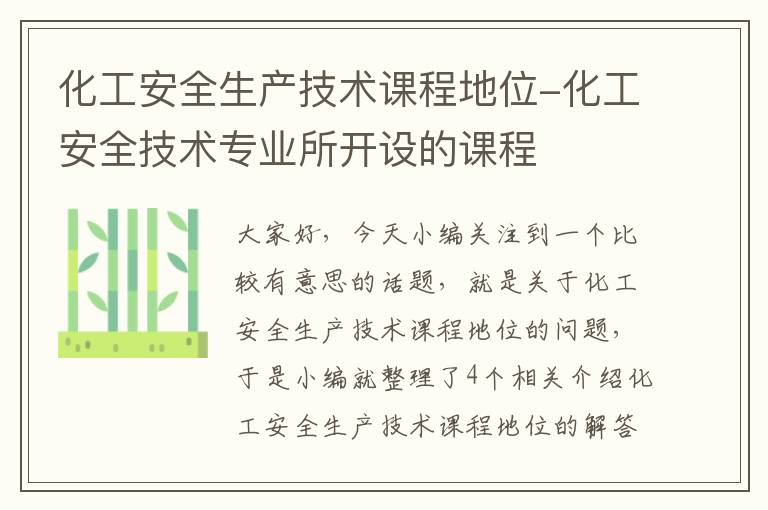 化工安全生产技术课程地位-化工安全技术专业所开设的课程

大家好，今天小编关注到一个比较有意思的话题，就是关于化工安全生产技术课程地位的问题，于是小编就整理了4个相关介绍化工安全生产技术课程地位的解答